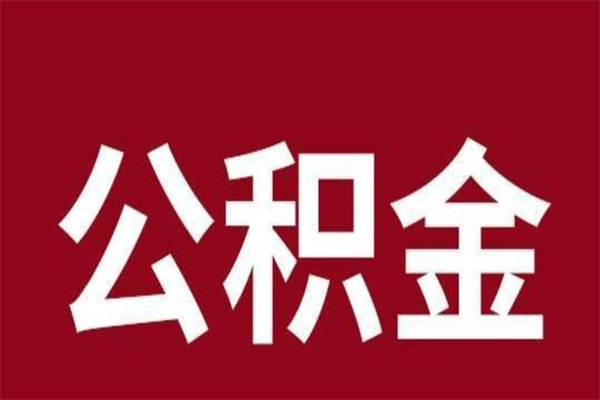 公积金